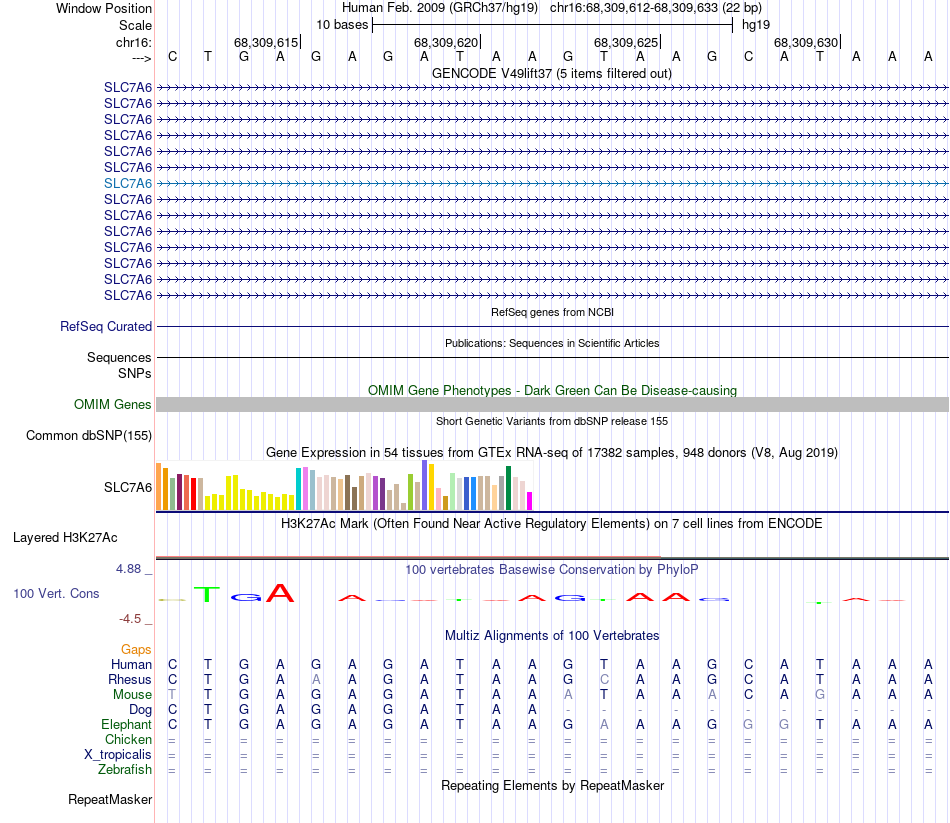 Window Position Human Feb. 2009 (GRCh37/hg19) chr16:68,309,612-68,309,633 (22 bp)
Scale 10 bases hg19
chr16: 68,309,615 68,309,620 68,309,625 68,309,630
---> C T G A G A G A T A A G T A A G C A T A A A
GENCODE V49lift37 (5 items filtered out)
SLC7A6
SLC7A6
SLC7A6
SLC7A6
SLC7A6
SLC7A6
SLC7A6
SLC7A6
SLC7A6
SLC7A6
SLC7A6
SLC7A6
SLC7A6
SLC7A6
RefSeq genes from NCBI
RefSeq Curated
Publications: Sequences in Scientific Articles
Sequences
SNPs
OMIM Gene Phenotypes - Dark Green Can Be Disease-causing
OMIM Genes
Short Genetic Variants from dbSNP release 155
Common dbSNP(155)
Gene Expression in 54 tissues from GTEx RNA-seq of 17382 samples, 948 donors (V8, Aug 2019)
SLC7A6
H3K27Ac Mark (Often Found Near Active Regulatory Elements) on 7 cell lines from ENCODE
Layered H3K27Ac
4.88 _ 100 vertebrates Basewise Conservation by PhyloP
100 Vert. Cons
-4.5 _
Multiz Alignments of 100 Vertebrates
Gaps
Human C T G A G A G A T A A G T A A G C A T A A A
Rhesus C T G A A A G A T A A G C A A G C A T A A A
Mouse T T G A G A G A T A A A T A A A C A G A A A
Dog C T G A G A G A T A A - - - - - - - - - - -
Elephant C T G A G A G A T A A G A A A G G G T A A A
Chicken = = = = = = = = = = = = = = = = = = = = = =
X_tropicalis = = = = = = = = = = = = = = = = = = = = = =
Zebrafish = = = = = = = = = = = = = = = = = = = = = =
Repeating Elements by RepeatMasker
RepeatMasker